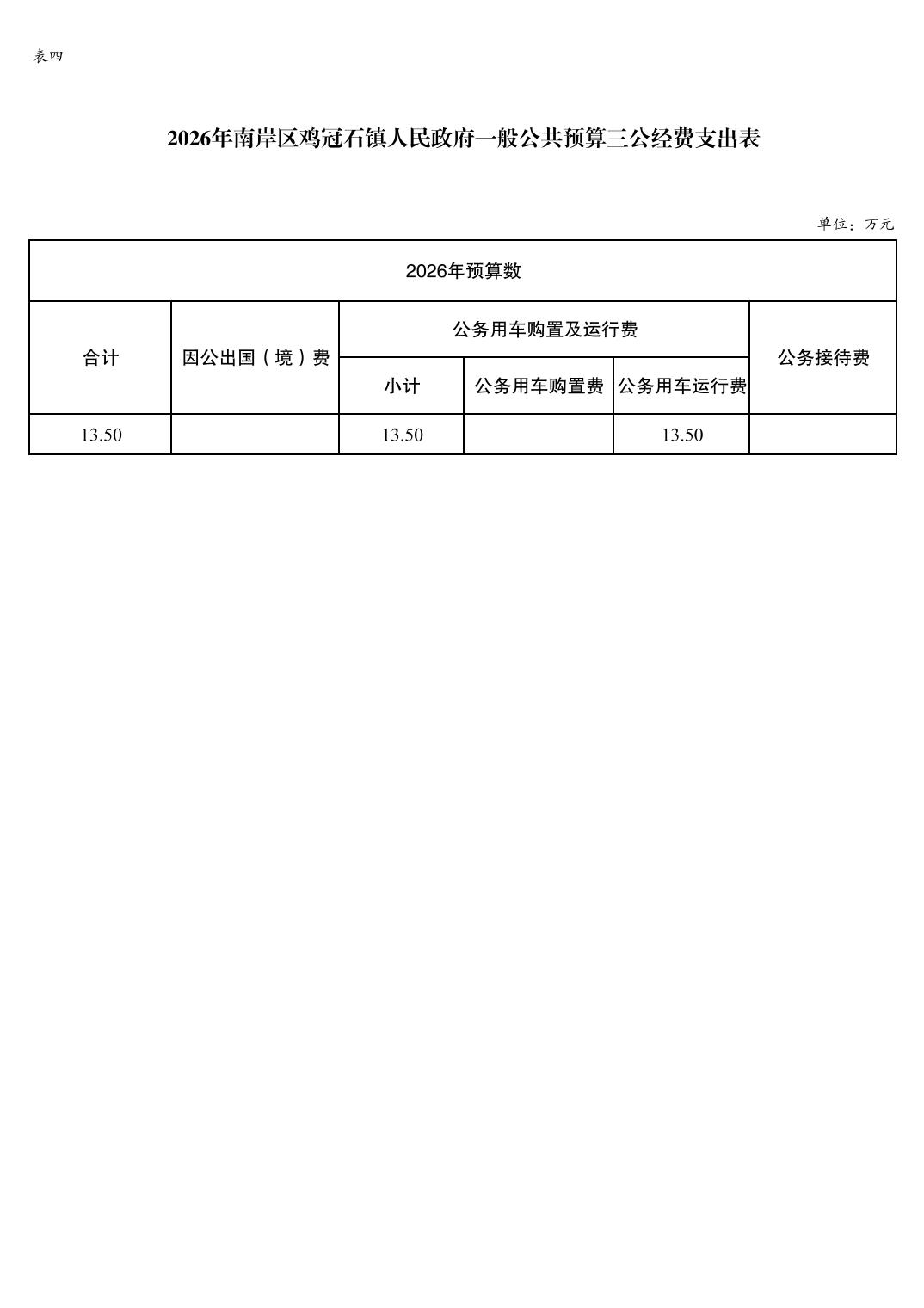 表四

2026年南岸区鸡冠石镇人民政府一般公共预算三公经费支出表

单位：万元

| 2026年预算数 | | | | | |
|---|---|---|---|---|---|
| 合计 | 因公出国（境）费 | 公务用车购置及运行费 | | | 公务接待费 |
| | | 小计 | 公务用车购置费 | 公务用车运行费 | |
| 13.50 | | 13.50 | | 13.50 | |